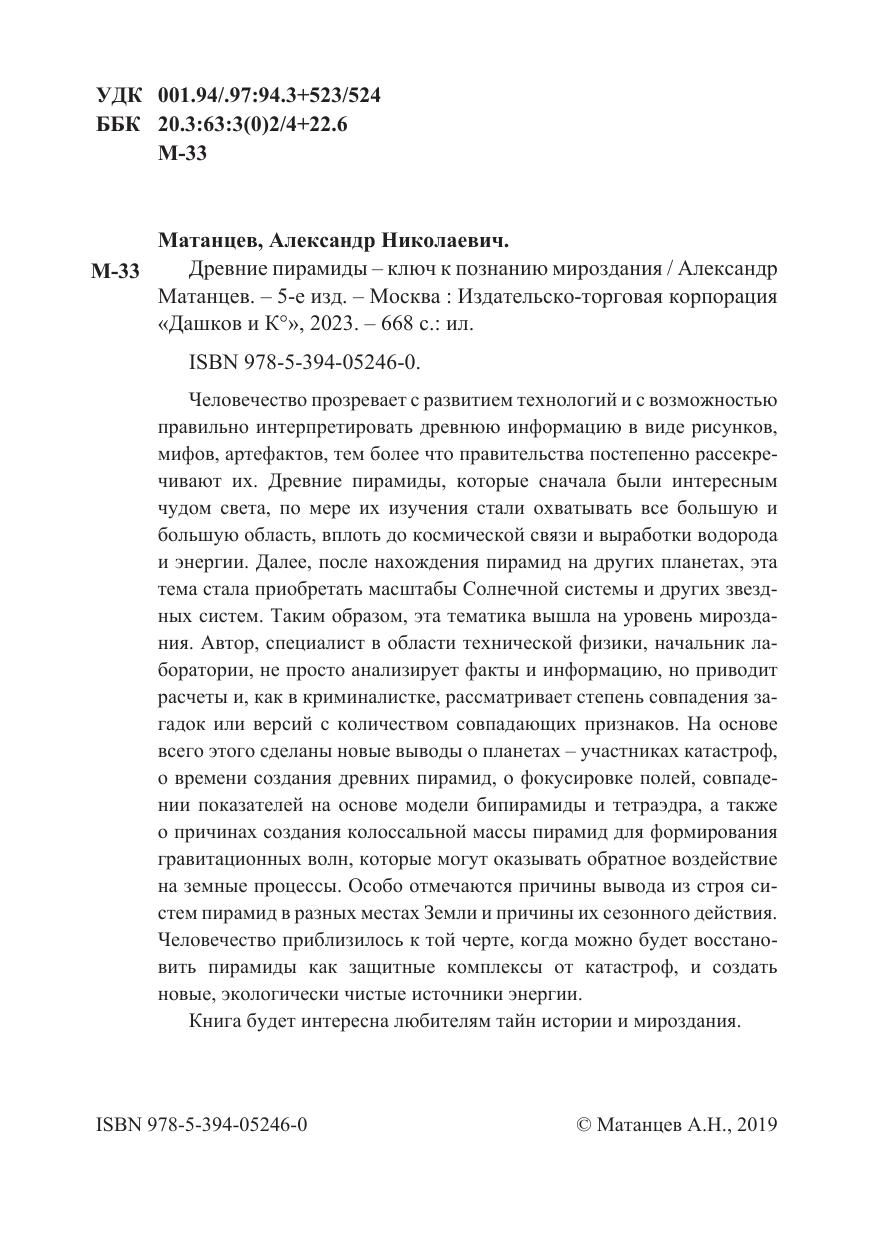 УДК 001.94/.97:94.3+523/524
ББК 20.3:63:3(0)2/4+22.6
М-33

Матанцев, Александр Николаевич.

М-33 Древние пирамиды – ключ к познанию мироздания / Александр Матанцев. – 5-е изд. – Москва : Издательско-торговая корпорация «Дашков и К°», 2023. – 668 с.: ил.

ISBN 978-5-394-05246-0.

Человечество прозревает с развитием технологий и с возможностью правильно интерпретировать древнюю информацию в виде рисунков, мифов, артефактов, тем более что правительства постепенно рассекречивают их. Древние пирамиды, которые сначала были интересным чудом света, по мере их изучения стали охватывать все большую и большую область, вплоть до космической связи и выработки водорода и энергии. Далее, после нахождения пирамид на других планетах, эта тема стала приобретать масштабы Солнечной системы и других звездных систем. Таким образом, эта тематика вышла на уровень мироздания. Автор, специалист в области технической физики, начальник лаборатории, не просто анализирует факты и информацию, но приводит расчеты и, как в криминалистке, рассматривает степень совпадения загадок или версий с количеством совпадающих признаков. На основе всего этого сделаны новые выводы о планетах – участниках катастроф, о времени создания древних пирамид, о фокусировке полей, совпадении показателей на основе модели бипирамиды и тетраэдра, а также о причинах создания колоссальной массы пирамид для формирования гравитационных волн, которые могут оказывать обратное воздействие на земные процессы. Особо отмечаются причины вывода из строя систем пирамид в разных местах Земли и причины их сезонного действия. Человечество приблизилось к той черте, когда можно будет восстановить пирамиды как защитные комплексы от катастроф, и создать новые, экологически чистые источники энергии.

Книга будет интересна любителям тайн истории и мироздания.

ISBN 978-5-394-05246-0 © Матанцев А.Н., 2019